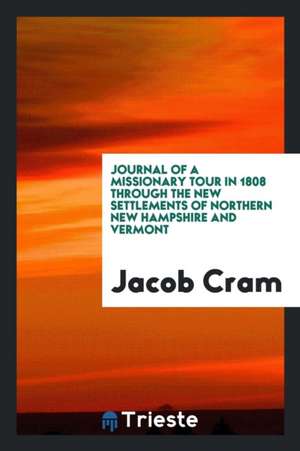 JOURNAL OF A MISSIONARY TOUR IN 1808 THROUGH THE NEW SETTLEMENTS OF NORTHERN NEW HAMPSHIRE AND VERMONT

Jacob Cram

Trieste